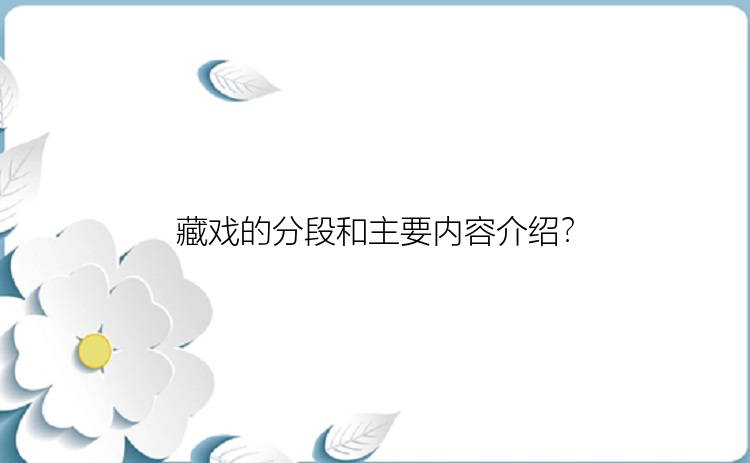 藏戏的分段和主要内容介绍?